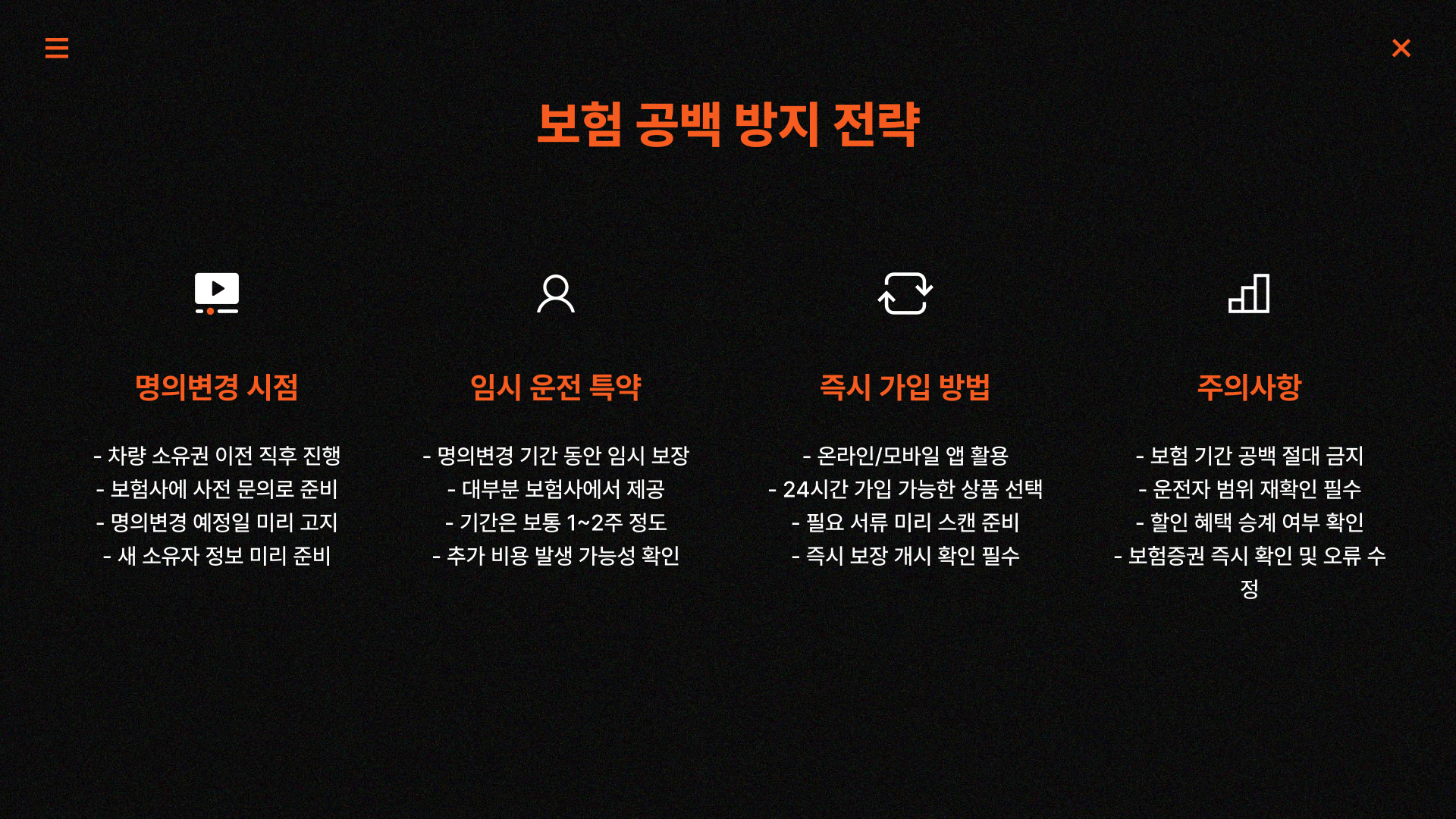 보험 공백 방지 전략

명의변경 시점

- 차량 소유권 이전 직후 진행
- 보험사에 사전 문의로 준비
- 명의변경 예정일 미리 고지
- 새 소유자 정보 미리 준비

임시 운전 특약

- 명의변경 기간 동안 임시 보장
- 대부분 보험사에서 제공
- 기간은 보통 1~2주 정도
- 추가 비용 발생 가능성 확인

즉시 가입 방법

- 온라인/모바일 앱 활용
- 24시간 가입 가능한 상품 선택
- 필요 서류 미리 스캔 준비
- 즉시 보장 개시 확인 필수

주의사항

- 보험 기간 공백 절대 금지
- 운전자 범위 재확인 필수
- 할인 혜택 승계 여부 확인
- 보험증권 즉시 확인 및 오류 수정